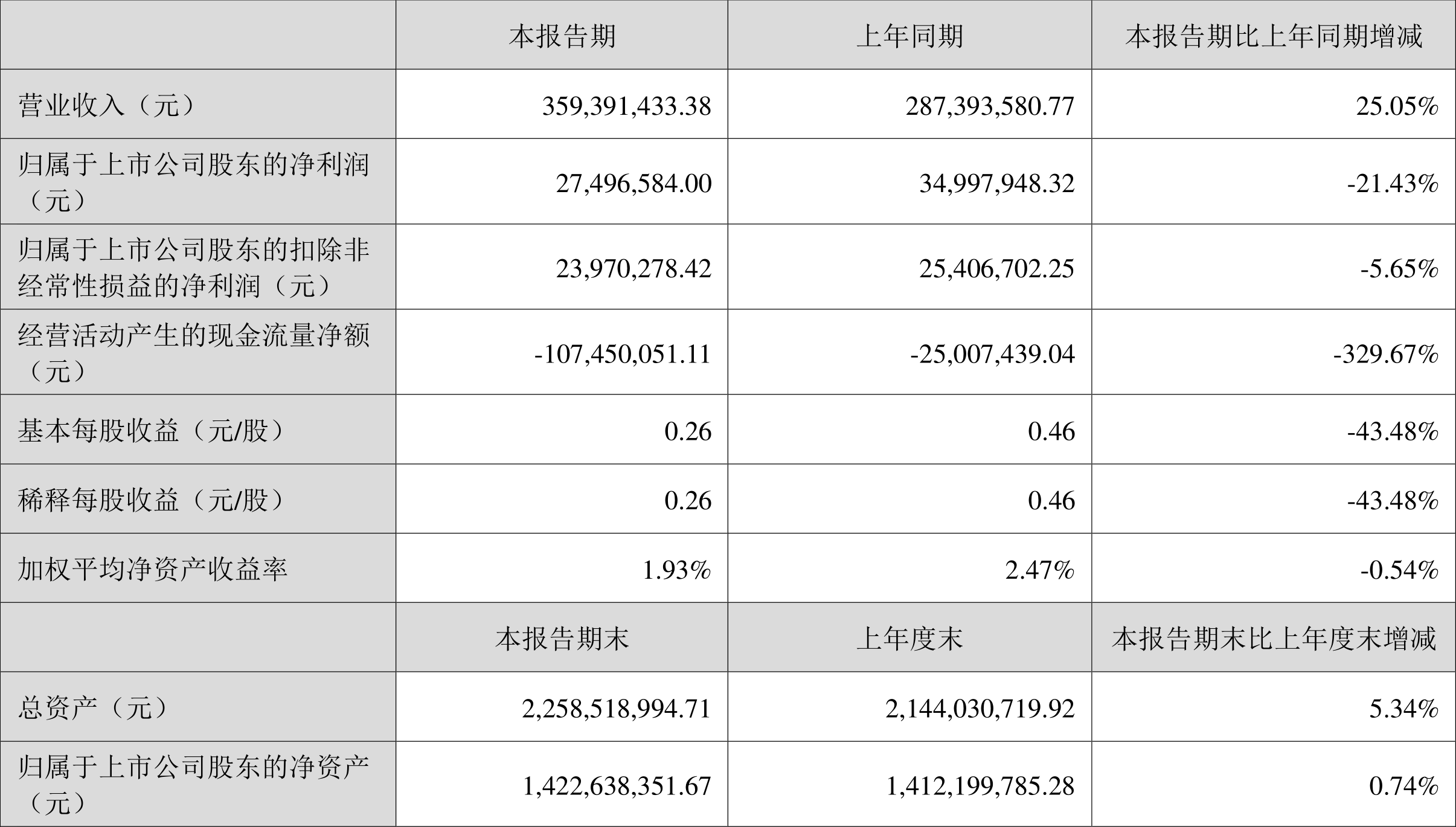 |  | 本报告期 | 上年同期 | 本报告期比上年同期增减 |
|---|---|---|---|
| 营业收入（元） | 359,391,433.38 | 287,393,580.77 | 25.05% |
| 归属于上市公司股东的净利润（元） | 27,496,584.00 | 34,997,948.32 | -21.43% |
| 归属于上市公司股东的扣除非经常性损益的净利润（元） | 23,970,278.42 | 25,406,702.25 | -5.65% |
| 经营活动产生的现金流量净额（元） | -107,450,051.11 | -25,007,439.04 | -329.67% |
| 基本每股收益（元/股） | 0.26 | 0.46 | -43.48% |
| 稀释每股收益（元/股） | 0.26 | 0.46 | -43.48% |
| 加权平均净资产收益率 | 1.93% | 2.47% | -0.54% |
|  | 本报告期末 | 上年度末 | 本报告期末比上年度末增减 |
| 总资产（元） | 2,258,518,994.71 | 2,144,030,719.92 | 5.34% |
| 归属于上市公司股东的净资产（元） | 1,422,638,351.67 | 1,412,199,785.28 | 0.74% |